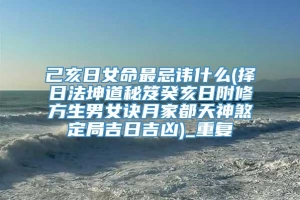 己亥日女命最忌讳什么(择日法坤道秘笈癸亥日附修方生男女诀月家都天神煞定局吉日吉凶)_重复